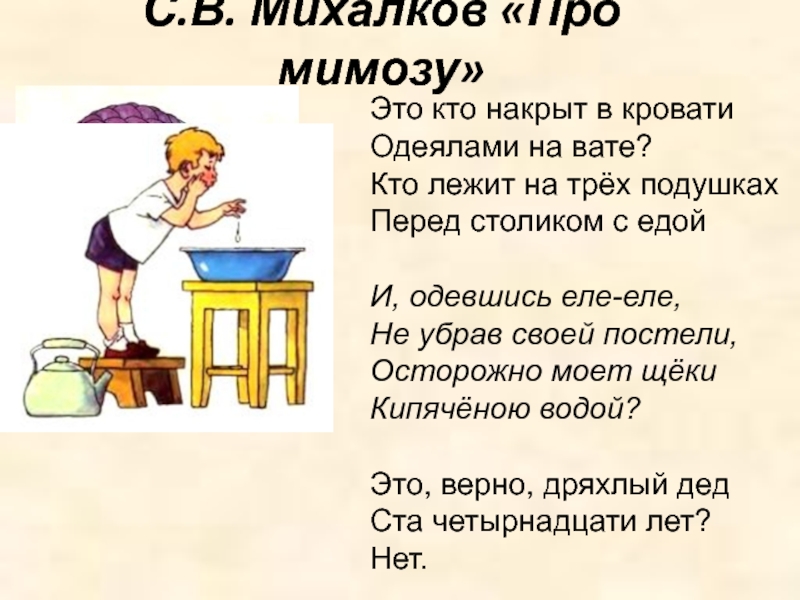 С.В. Михалков «Про мимозу»

Это кто накрыт в кровати
Одеялами на вате?
Кто лежит на трёх подушках
Перед столиком с едой

И, одевшись еле-еле,
Не убрав своей постели,
Осторожно моет щёки
Кипячёною водой?

Это, верно, дряхлый дед
Ста четырнадцати лет?
Нет.